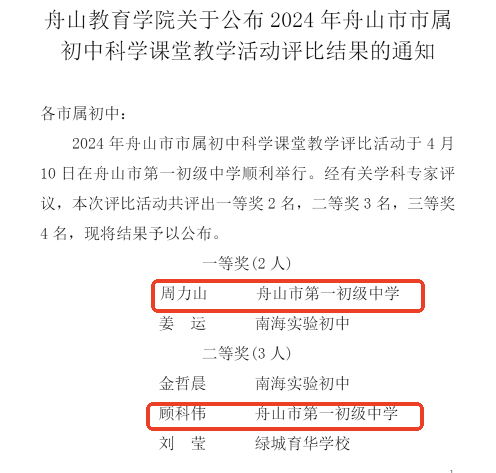 舟山教育学院关于公布2024年舟山市市属初中科学课堂教学活动评比结果的通知

各市属初中：

2024年舟山市市属初中科学课堂教学评比活动于4月10日在舟山市第一初级中学顺利举行。经有关学科专家评议，本次评比活动共评出一等奖2名，二等奖3名，三等奖4名，现将结果予以公布。

一等奖(2人)

周力山 舟山市第一初级中学
姜 运 南海实验初中

二等奖(3人)

金哲晨 南海实验初中
顾科伟 舟山市第一初级中学
刘 莹 绿城育华学校